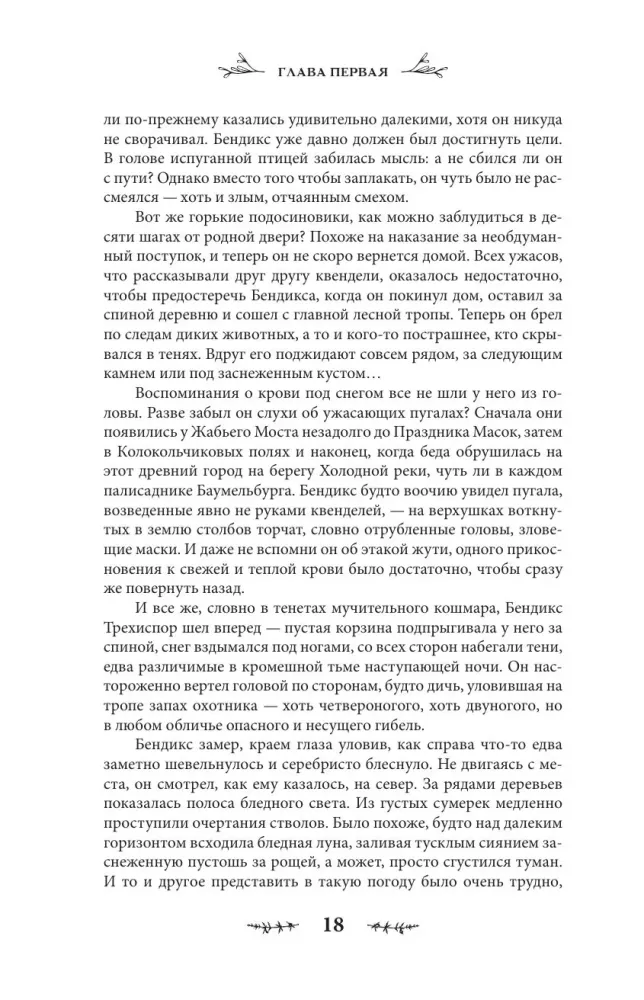 ГЛАВА ПЕРВАЯ

ли по-прежнему казались удивительно далекими, хотя он никуда не сворачивал. Бендикс уже давно должен был достигнуть цели. В голове испуганной птицей забилась мысль: а не сбился ли он с пути? Однако вместо того чтобы заплакать, он чуть было не рассмеялся — хоть и злым, отчаянным смехом.

Вот же горькие подосиновики, как можно заблудиться в десяти шагах от родной двери? Похоже на наказание за необдуманный поступок, и теперь он не скоро вернется домой. Всех ужасов, что рассказывали друг другу квендели, оказалось недостаточно, чтобы предостеречь Бендикса, когда он покинул дом, оставил за спиной деревню и сошел с главной лесной тропы. Теперь он брел по следам диких животных, а то и кого-то пострашнее, кто скрывался в тенях. Вдруг его поджидают совсем рядом, за следующим камнем или под заснеженным кустом…

Воспоминания о крови под снегом все не шли у него из головы. Разве забыл он слухи об ужасающих пугалах? Сначала они появились у Жабьего Моста незадолго до Праздника Масок, затем в Колокольчиковых полях и наконец, когда беда обрушилась на этот древний город на берегу Холодной реки, чуть ли в каждом палисаднике Баумельбурга. Бендикс будто воочию увидел пугала, возведенные явно не руками квенделей, — на верхушках воткнутых в землю столбов торчат, словно отрубленные головы, зловещие маски. И даже не вспомни он об этакой жути, одного прикосновения к свежей и теплой крови было достаточно, чтобы сразу же повернуть назад.

И все же, словно в тенетах мучительного кошмара, Бендикс Трехиспор шел вперед — пустая корзина подпрыгивала у него за спиной, снег вздымался под ногами, со всех сторон набегали тени, едва различимые в кромешной тьме наступающей ночи. Он настороженно вертел головой по сторонам, будто дичь, уловившая на тропе запах охотника — хоть четвероногого, хоть двуногого, но в любом обличье опасного и несущего гибель.

Бендикс замер, краем глаза уловив, как справа что-то едва заметно шевельнулось и серебристо блеснуло. Не двигаясь с места, он смотрел, как ему казалось, на север. За рядами деревьев показалась полоса бледного света. Из густых сумерек медленно проступили очертания стволов. Было похоже, будто над далеким горизонтом всходила бледная луна, заливая тусклым сиянием заснеженную пустошь за рощей, а может, просто сгустился туман. И то и другое представить в такую погоду было очень трудно,

18